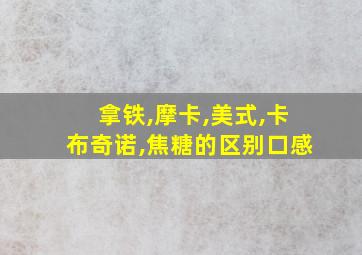 拿铁,摩卡,美式,卡布奇诺,焦糖的区别口感